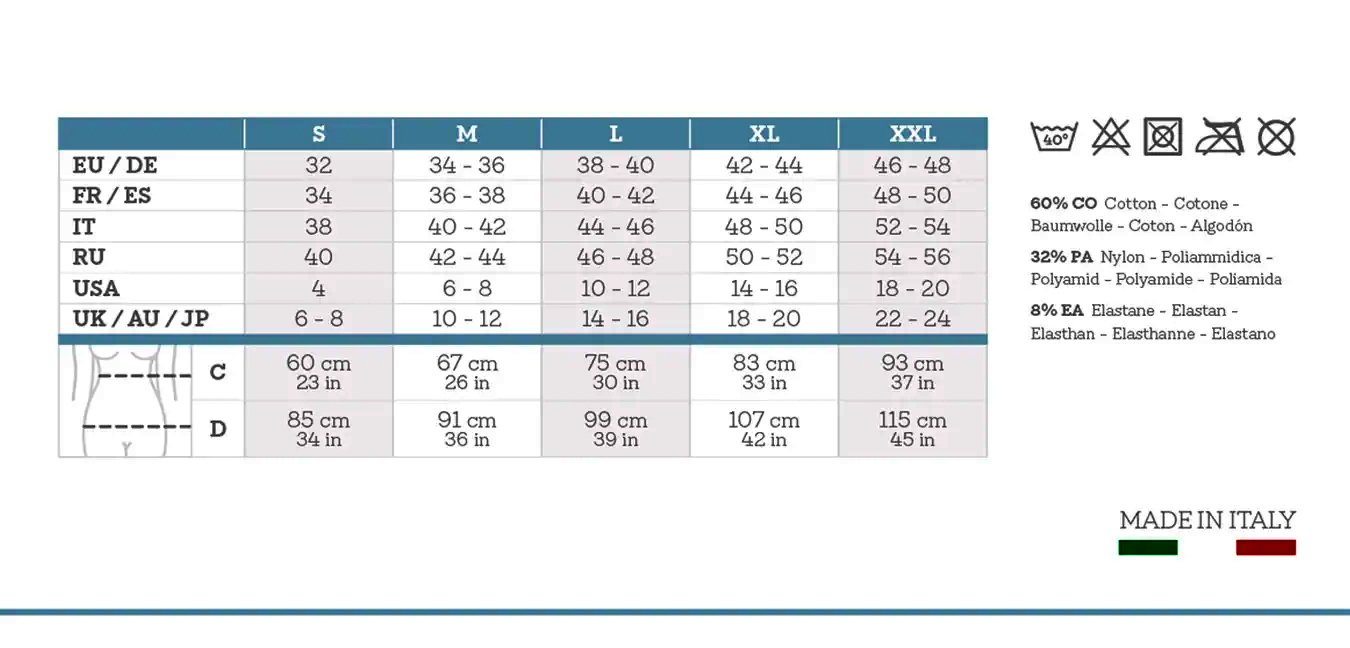 | | S | M | L | XL | XXL |
|---|---|---|---|---|---|
| EU / DE | 32 | 34 - 36 | 38 - 40 | 42 - 44 | 46 - 48 |
| FR / ES | 34 | 36 - 38 | 40 - 42 | 44 - 46 | 48 - 50 |
| IT | 38 | 40 - 42 | 44 - 46 | 48 - 50 | 52 - 54 |
| RU | 40 | 42 - 44 | 46 - 48 | 50 - 52 | 54 - 56 |
| USA | 4 | 6 - 8 | 10 - 12 | 14 - 16 | 18 - 20 |
| UK / AU / JP | 6 - 8 | 10 - 12 | 14 - 16 | 18 - 20 | 22 - 24 |
| C | 60 cm 23 in | 67 cm 26 in | 75 cm 30 in | 83 cm 33 in | 93 cm 37 in |
| D | 85 cm 34 in | 91 cm 36 in | 99 cm 39 in | 107 cm 42 in | 115 cm 45 in |

40°

60% CO Cotton - Cotone - Baumwolle - Coton - Algodón

32% PA Nylon - Poliammidica - Polyamid - Polyamide - Poliamida

8% EA Elastane - Elastan - Elasthan - Elasthanne - Elastano

MADE IN ITALY